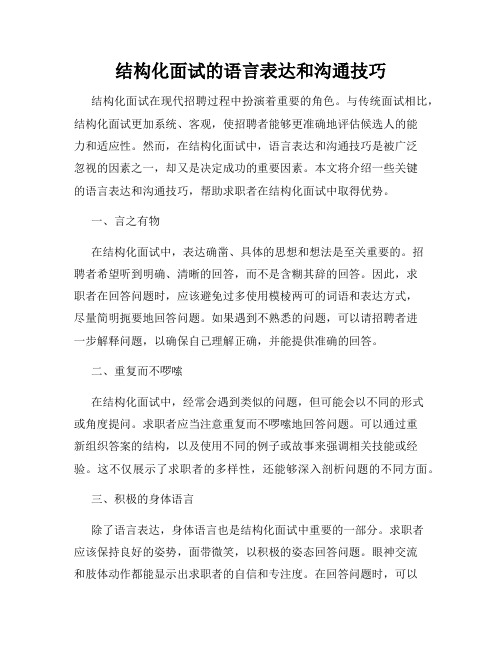 结构化面试的语言表达和沟通技巧

结构化面试在现代招聘过程中扮演着重要的角色。与传统面试相比，结构化面试更加系统、客观，使招聘者能够更准确地评估候选人的能力和适应性。然而，在结构化面试中，语言表达和沟通技巧是被广泛忽视的因素之一，却又是决定成功的重要因素。本文将介绍一些关键的语言表达和沟通技巧，帮助求职者在结构化面试中取得优势。

一、言之有物

在结构化面试中，表达确凿、具体的思想和想法是至关重要的。招聘者希望听到明确、清晰的回答，而不是含糊其辞的回答。因此，求职者在回答问题时，应该避免过多使用模棱两可的词语和表达方式，尽量简明扼要地回答问题。如果遇到不熟悉的问题，可以请招聘者进一步解释问题，以确保自己理解正确，并能提供准确的回答。

二、重复而不啰嗦

在结构化面试中，经常会遇到类似的问题，但可能会以不同的形式或角度提问。求职者应当注意重复而不啰嗦地回答问题。可以通过重新组织答案的结构，以及使用不同的例子或故事来强调相关技能或经验。这不仅展示了求职者的多样性，还能够深入剖析问题的不同方面。

三、积极的身体语言

除了语言表达，身体语言也是结构化面试中重要的一部分。求职者应该保持良好的姿势，面带微笑，以积极的姿态回答问题。眼神交流和肢体动作都能显示出求职者的自信和专注度。在回答问题时，可以